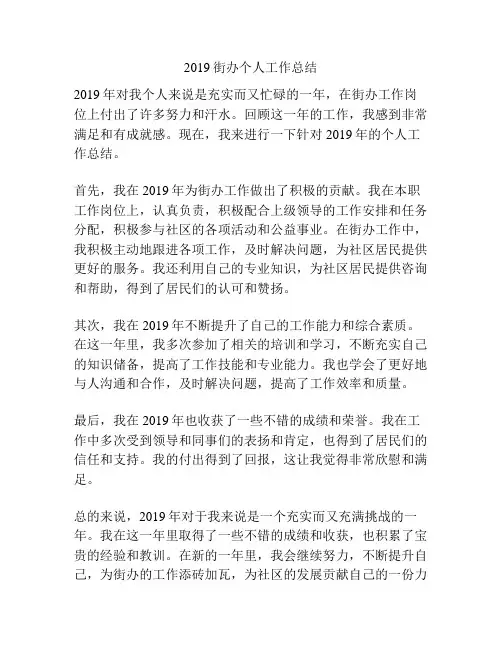 2019 街办个人工作总结

2019 年对我个人来说是充实而又忙碌的一年，在街办工作岗位上付出了许多努力和汗水。回顾这一年的工作，我感到非常满足和有成就感。现在，我来进行一下针对 2019 年的个人工作总结。

首先，我在 2019 年为街办工作做出了积极的贡献。我在本职工作岗位上，认真负责，积极配合上级领导的工作安排和任务分配，积极参与社区的各项活动和公益事业。在街办工作中，我积极主动地跟进各项工作，及时解决问题，为社区居民提供更好的服务。我还利用自己的专业知识，为社区居民提供咨询和帮助，得到了居民们的认可和赞扬。

其次，我在 2019 年不断提升了自己的工作能力和综合素质。在这一年里，我多次参加了相关的培训和学习，不断充实自己的知识储备，提高了工作技能和专业能力。我也学会了更好地与人沟通和合作，及时解决问题，提高了工作效率和质量。

最后，我在 2019 年也收获了一些不错的成绩和荣誉。我在工作中多次受到领导和同事们的表扬和肯定，也得到了居民们的信任和支持。我的付出得到了回报，这让我觉得非常欣慰和满足。

总的来说，2019 年对于我来说是一个充实而又充满挑战的一年。我在这一年里取得了一些不错的成绩和收获，也积累了宝贵的经验和教训。在新的一年里，我会继续努力，不断提升自己，为街办的工作添砖加瓦，为社区的发展贡献自己的一份力